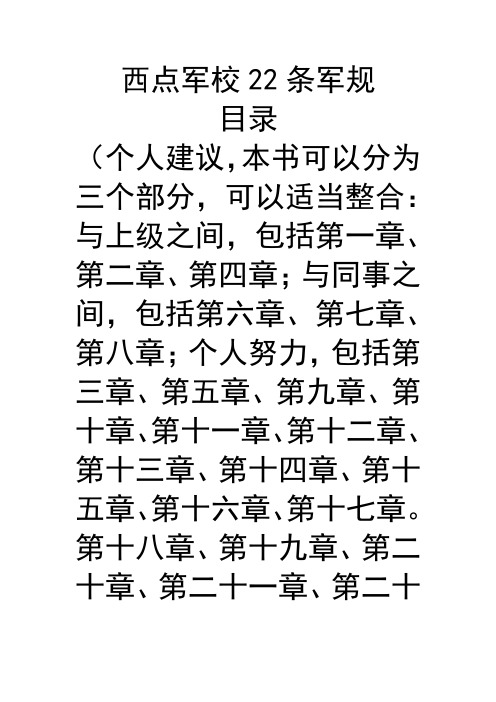 西点军校 22 条军规

目录

（个人建议,本书可以分为三个部分，可以适当整合：与上级之间，包括第一章、第二章、第四章；与同事之间，包括第六章、第七章、第八章；个人努力，包括第三章、第五章、第九章、第十章、第十一章、第十二章、第十三章、第十四章、第十五章、第十六章、第十七章。第十八章、第十九章、第二十章、第二十一章、第二十